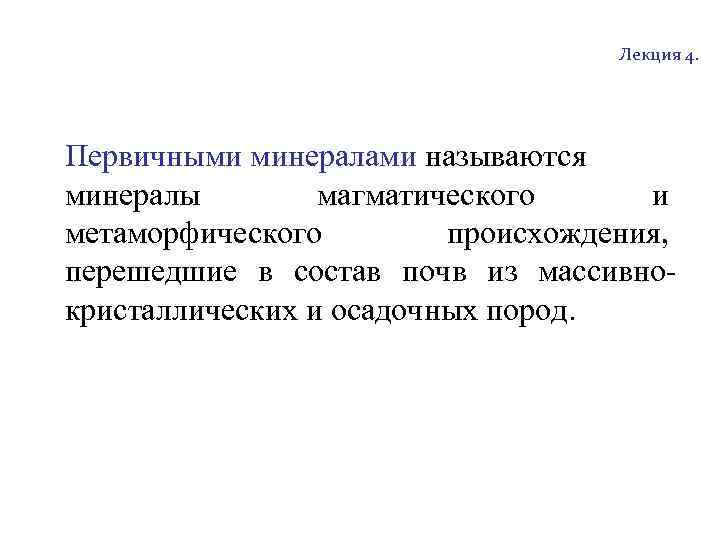 Лекция 4.

Первичными минералами называются минералы магматического и метаморфического происхождения, перешедшие в состав почв из массивно-кристаллических и осадочных пород.